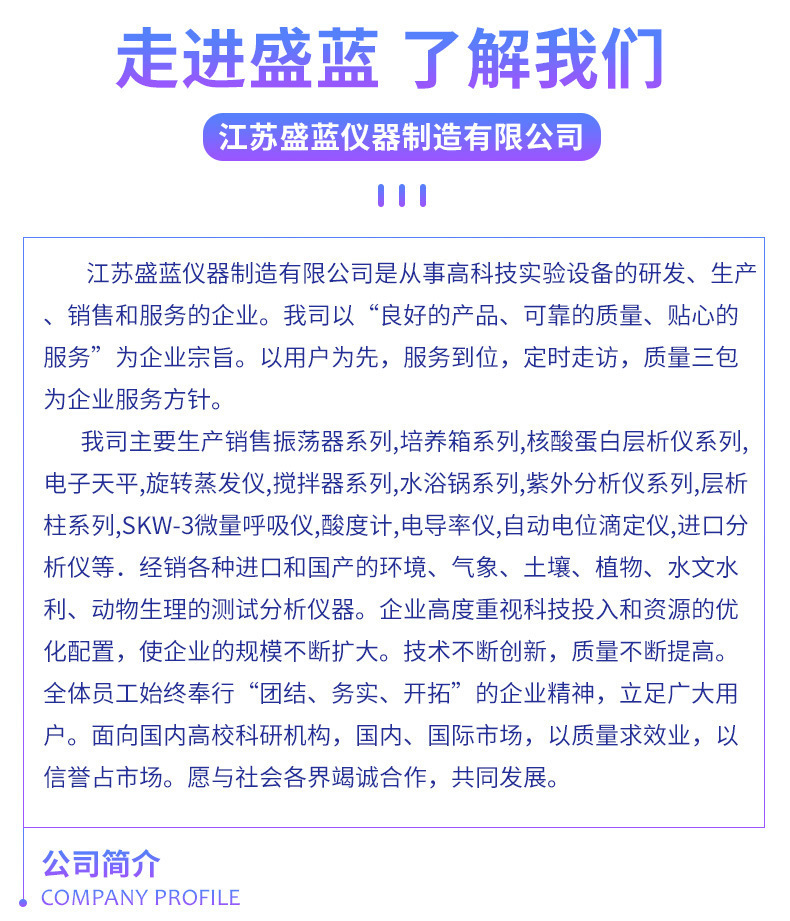 走进盛蓝 了解我们

江苏盛蓝仪器制造有限公司

江苏盛蓝仪器制造有限公司是从事高科技实验设备的研发、生产、销售和服务的企业。我司以“良好的产品、可靠的质量、贴心的服务”为企业宗旨。以用户为先，服务到位，定时走访，质量三包为企业服务方针。

我司主要生产销售振荡器系列,培养箱系列,核酸蛋白层析仪系列,电子天平,旋转蒸发仪,搅拌器系列,水浴锅系列,紫外分析仪系列,层析柱系列,SKW-3微量呼吸仪,酸度计,电导率仪,自动电位滴定仪,进口分析仪等. 经销各种进口和国产的环境、气象、土壤、植物、水文水利、动物生理的测试分析仪器。企业高度重视科技投入和资源的优化配置，使企业的规模不断扩大。技术不断创新，质量不断提高。全体员工始终奉行“团结、务实、开拓”的企业精神，立足广大用户。面向国内高校科研机构，国内、国际市场，以质量求效业，以信誉占市场。愿与社会各界竭诚合作，共同发展。

公司简介
COMPANY PROFILE